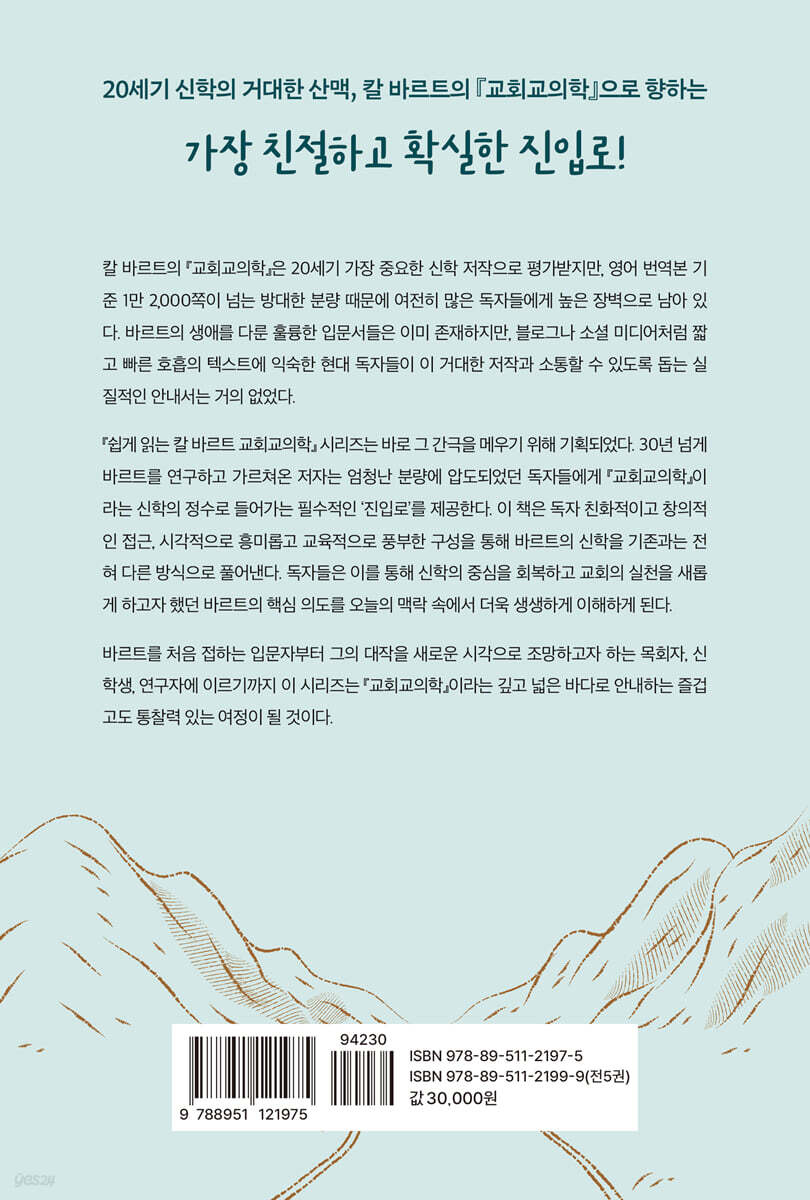 20세기 신학의 거대한 산맥, 칼 바르트의 『교회교의학』으로 향하는

가장 친절하고 확실한 진입로!

칼 바르트의 『교회교의학』은 20세기 가장 중요한 신학 저작으로 평가받지만, 영어 번역본 기준 1만 2,000쪽이 넘는 방대한 분량 때문에 여전히 많은 독자들에게 높은 장벽으로 남아 있다. 바르트의 생애를 다룬 훌륭한 입문서들은 이미 존재하지만, 블로그나 소셜 미디어처럼 짧고 빠른 호흡의 텍스트에 익숙한 현대 독자들이 이 거대한 저작과 소통할 수 있도록 돕는 실질적인 안내서는 거의 없었다.

『쉽게 읽는 칼 바르트 교회교의학』 시리즈는 바로 그 간극을 메우기 위해 기획되었다. 30년 넘게 바르트를 연구하고 가르쳐온 저자는 엄청난 분량에 압도되었던 독자들에게 『교회교의학』이라는 신학의 정수로 들어가는 필수적인 '진입로'를 제공한다. 이 책은 독자 친화적이고 창의적인 접근, 시각적으로 흥미롭고 교육적으로 풍부한 구성을 통해 바르트의 신학을 기존과는 전혀 다른 방식으로 풀어낸다. 독자들은 이를 통해 신학의 중심을 회복하고 교회의 실천을 새롭게 하고자 했던 바르트의 핵심 의도를 오늘의 맥락 속에서 더욱 생생하게 이해하게 된다.

바르트를 처음 접하는 입문자부터 그의 대작을 새로운 시각으로 조망하고자 하는 목회자, 신학생, 연구자에 이르기까지 이 시리즈는 『교회교의학』이라는 깊고 넓은 바다로 안내하는 즐겁고도 통찰력 있는 여정이 될 것이다.

94230
9 788951 121975
ISBN 978-89-511-2197-5
ISBN 978-89-511-2199-9(전5권)
값 30,000원

yes24